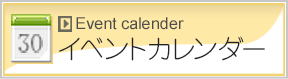 30
Event calender
イベントカレンダー